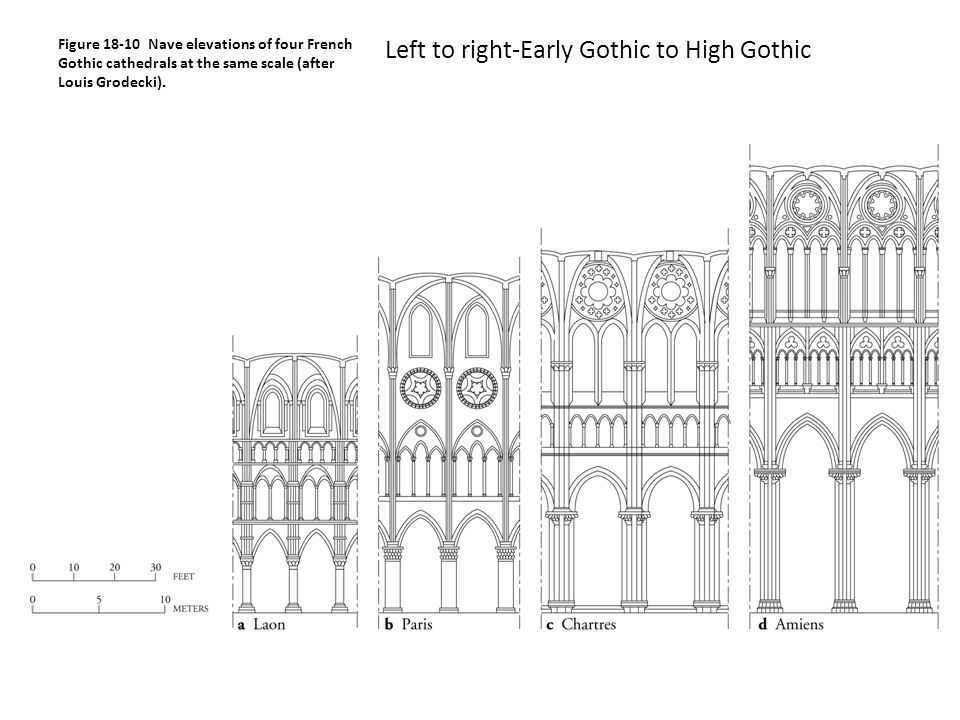 Figure 18-10 Nave elevations of four French Gothic cathedrals at the same scale (after Louis Grodecki).

Left to right-Early Gothic to High Gothic

0 10 20 30 FEET
0 5 10 METERS

a Laon

b Paris

c Chartres

d Amiens